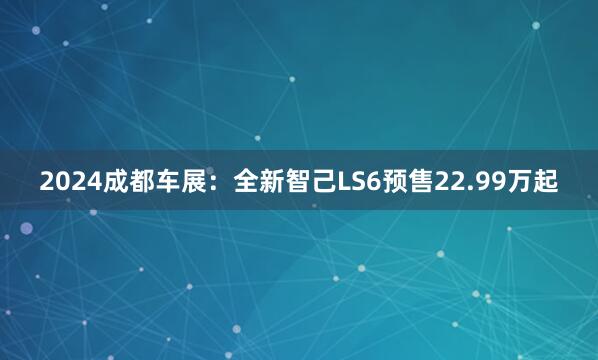 2024成都车展：全新智己LS6预售22.99万起